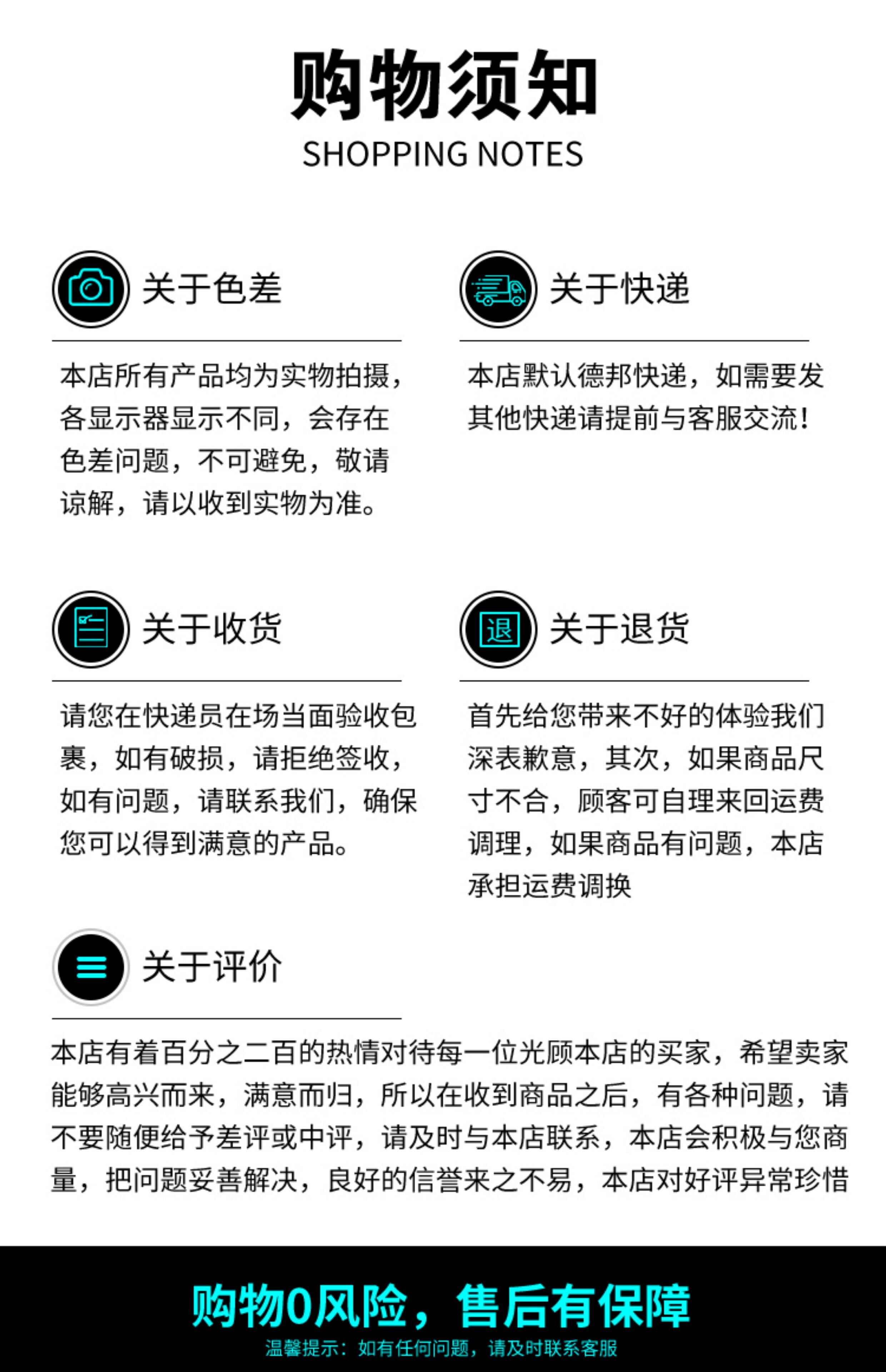 购物须知
SHOPPING NOTES

关于色差

本店所有产品均为实物拍摄，各显示器显示不同，会存在色差问题，不可避免，敬请谅解，请以收到实物为准。

关于快递

本店默认德邦快递，如需要发其他快递请提前与客服交流！

关于收货

请您在快递员在场当面验收包裹，如有破损，请拒绝签收，如有问题，请联系我们，确保您可以得到满意的产品。

退

关于退货

首先给您带来不好的体验我们深表歉意，其次，如果商品尺寸不合，顾客可自理来回运费调理，如果商品有问题，本店承担运费调换

关于评价

本店有着百分之二百的热情对待每一位光顾本店的买家，希望卖家能够高兴而来，满意而归，所以在收到商品之后，有各种问题，请不要随便给予差评或中评，请及时与本店联系，本店会积极与您商量，把问题妥善解决，良好的信誉来之不易，本店对好评异常珍惜

购物0风险，售后有保障
温馨提示：如有任何问题，请及时联系客服